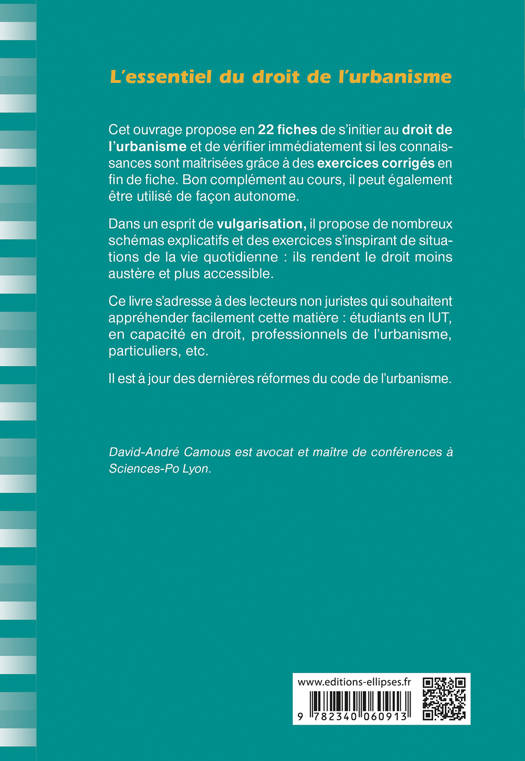 L'essentiel du droit de l'urbanisme

Cet ouvrage propose en 22 fiches de s'initier au droit de l'urbanisme et de vérifier immédiatement si les connaissances sont maîtrisées grâce à des exercices corrigés en fin de fiche. Bon complément au cours, il peut également être utilisé de façon autonome.

Dans un esprit de vulgarisation, il propose de nombreux schémas explicatifs et des exercices s'inspirant de situations de la vie quotidienne : ils rendent le droit moins austère et plus accessible.

Ce livre s'adresse à des lecteurs non juristes qui souhaitent appréhender facilement cette matière : étudiants en IUT, en capacité en droit, professionnels de l'urbanisme, particuliers, etc.

Il est à jour des dernières réformes du code de l'urbanisme.

David-André Camous est avocat et maître de conférences à Sciences-Po Lyon.

www.editions-ellipses.fr

9 782340 060913